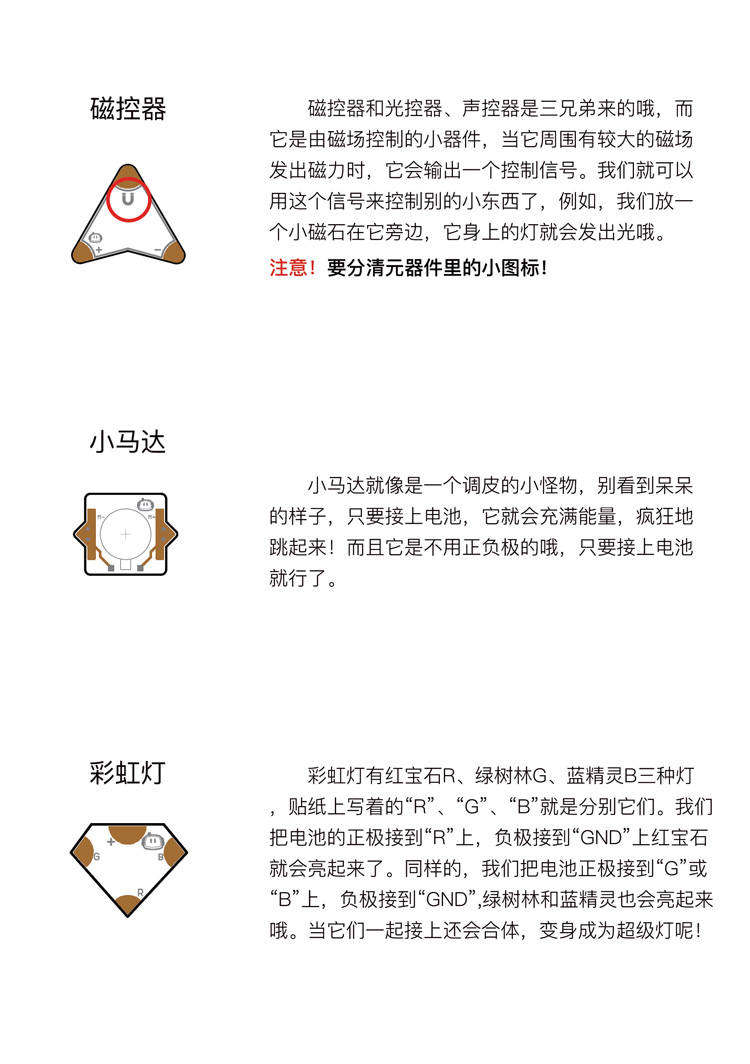 磁控器

U

+

−

磁控器和光控器、声控器是三兄弟来的哦，而它是由磁场控制的小器件，当它周围有较大的磁场发出磁力时，它会输出一个控制信号。我们就可以用这个信号来控制别的小东西了，例如，我们放一个小磁石在它旁边，它身上的灯就会发出光哦。

注意！要分清元器件里的小图标！

小马达

小马达就像是一个调皮的小怪物，别看到呆呆的样子，只要接上电池，它就会充满能量，疯狂地跳起来！而且它是不用正负极的哦，只要接上电池就行了。

彩虹灯

G

+

B

R

彩虹灯有红宝石R、绿树林G、蓝精灵B三种灯，贴纸上写着的“R”、“G”、“B”就是分别它们。我们把电池的正极接到“R”上，负极接到“GND”上红宝石就会亮起来了。同样的，我们把电池正极接到“G”或“B”上，负极接到“GND”,绿树林和蓝精灵也会亮起来哦。当它们一起接上还会合体，变身成为超级灯呢！